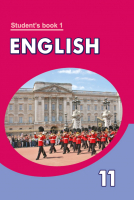 Student's book 1

ENGLISH

11